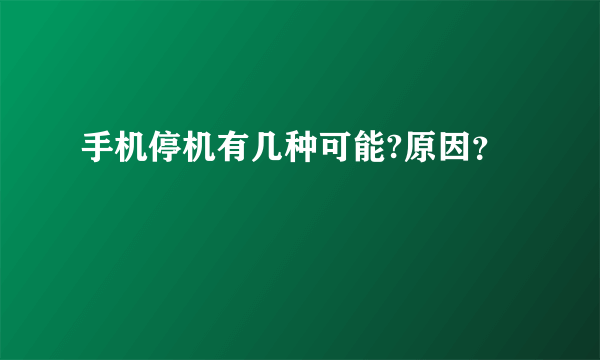 手机停机有几种可能?原因?